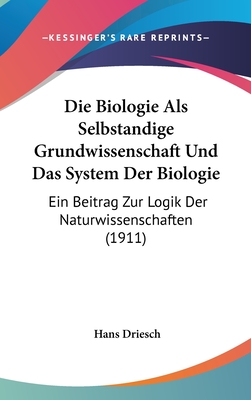 —KESSINGER'S RARE REPRINTS—

Die Biologie Als Selbstandige Grundwissenschaft Und Das System Der Biologie

Ein Beitrag Zur Logik Der Naturwissenschaften (1911)

Hans Driesch